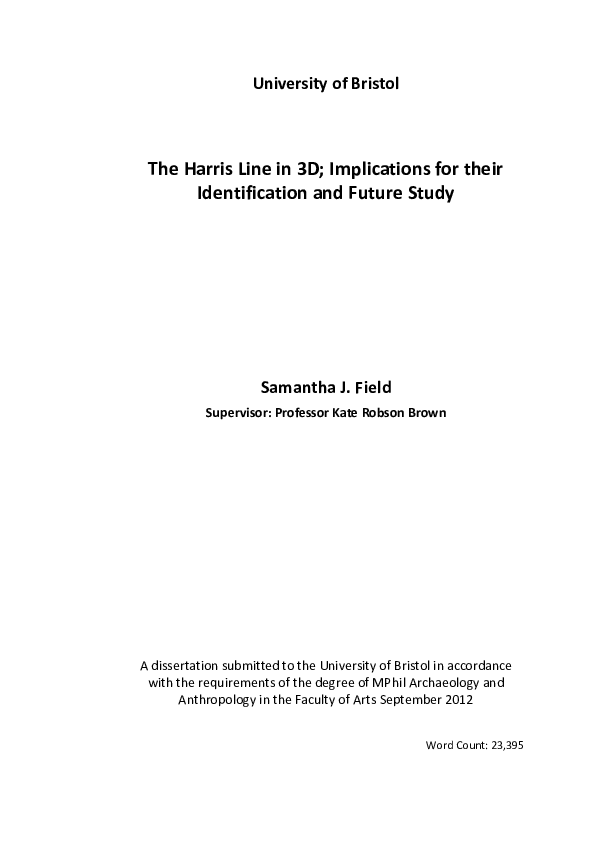 University of Bristol

The Harris Line in 3D; Implications for their Identification and Future Study

Samantha J. Field

Supervisor: Professor Kate Robson Brown

A dissertation submitted to the University of Bristol in accordance with the requirements of the degree of MPhil Archaeology and Anthropology in the Faculty of Arts September 2012

Word Count: 23,395